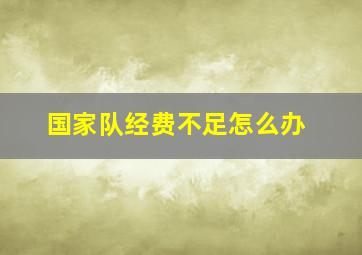 国家队经费不足怎么办